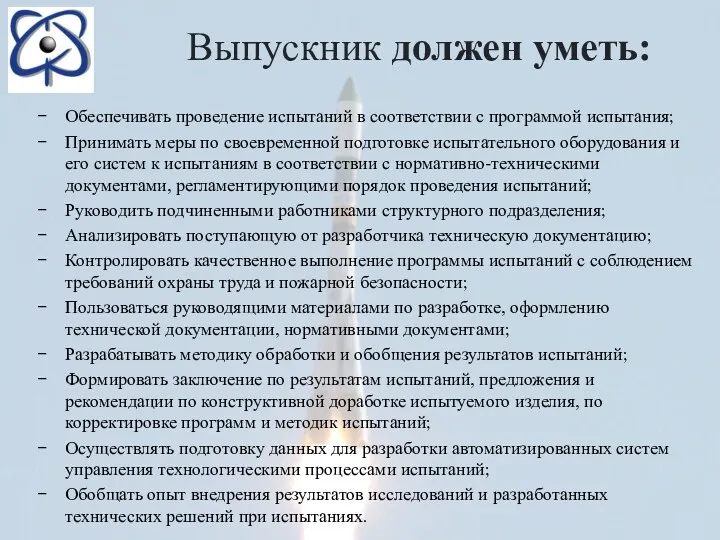 Выпускник должен уметь:

− Обеспечивать проведение испытаний в соответствии с программой испытания;

− Принимать меры по своевременной подготовке испытательного оборудования и его систем к испытаниям в соответствии с нормативно-техническими документами, регламентирующими порядок проведения испытаний;

− Руководить подчиненными работниками структурного подразделения;

− Анализировать поступающую от разработчика техническую документацию;

− Контролировать качественное выполнение программы испытаний с соблюдением требований охраны труда и пожарной безопасности;

− Пользоваться руководящими материалами по разработке, оформлению технической документации, нормативными документами;

− Разрабатывать методику обработки и обобщения результатов испытаний;

− Формировать заключение по результатам испытаний, предложения и рекомендации по конструктивной доработке испытуемого изделия, по корректировке программ и методик испытаний;

− Осуществлять подготовку данных для разработки автоматизированных систем управления технологическими процессами испытаний;

− Обобщать опыт внедрения результатов исследований и разработанных технических решений при испытаниях.